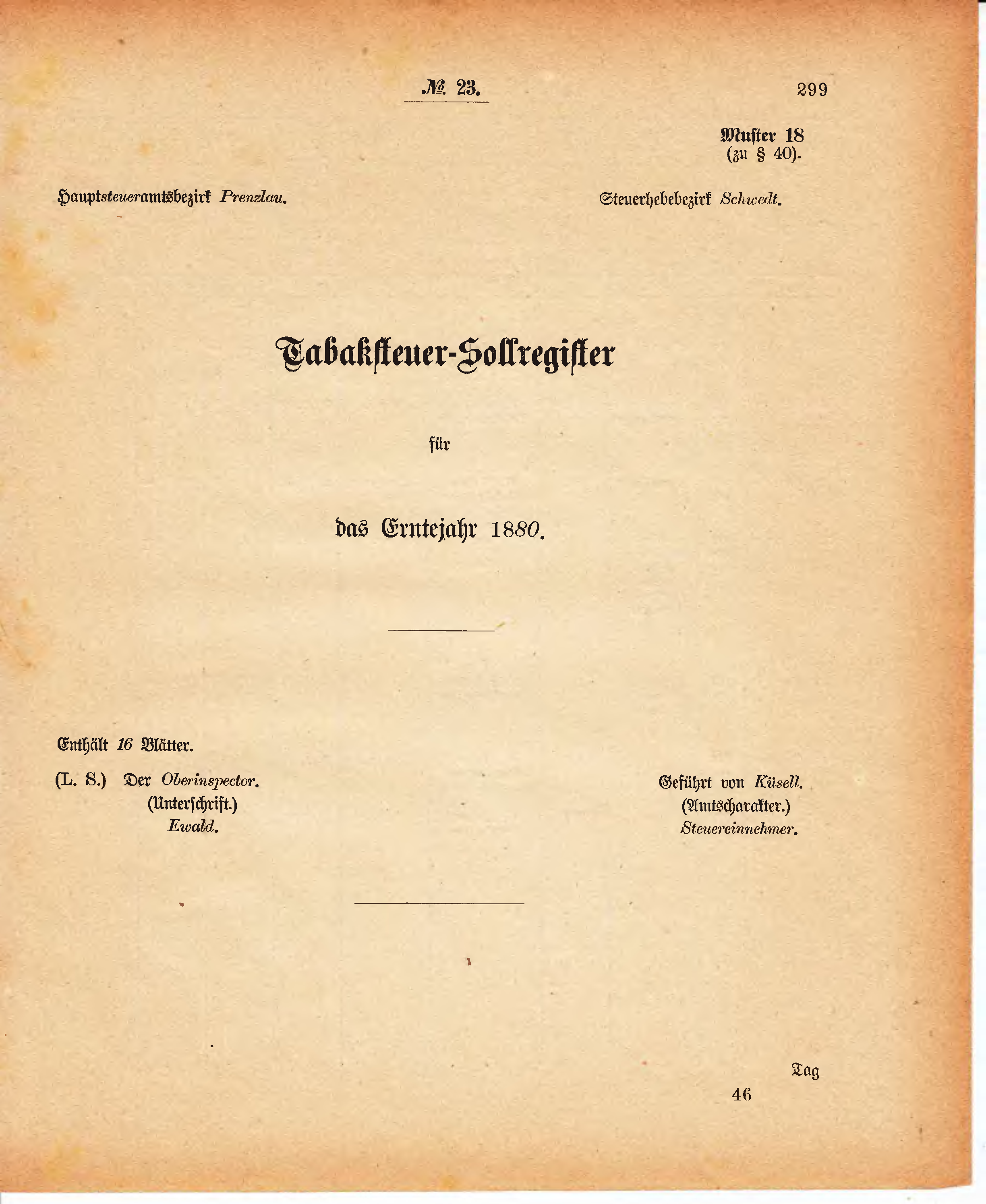 № 23.

299

Muster 18
(zu § 40).

Hauptsteueramtsbezirk Prenzlau.

Steuerhebebezirk Schwedt.

Tabaksteuer-Sollregister

für

das Erntejahr 1880.

Enthält 16 Blätter.

(L. S.) Der Oberinspector.
(Unterschrift.)
Ewald.

Geführt von Küsell.
(Amtscharakter.)
Steuereinnehmer.

Tag

46